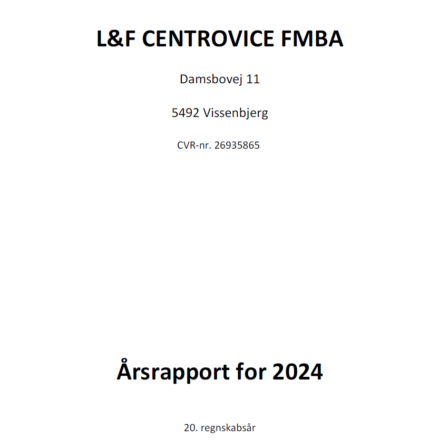 L&F CENTROVICE FMBA

Damsbovej 11

5492 Vissenbjerg

CVR-nr. 26935865

Årsrapport for 2024

20. regnskabsår